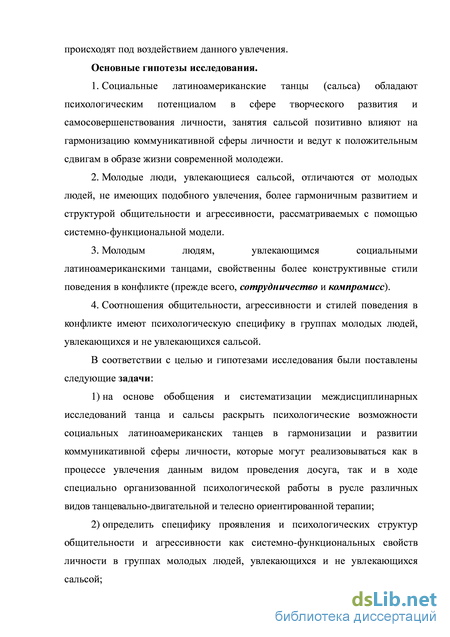 происходят под воздействием данного увлечения.

Основные гипотезы исследования.

1. Социальные латиноамериканские танцы (сальса) обладают психологическим потенциалом в сфере творческого развития и самосовершенствования личности, занятия сальсой позитивно влияют на гармонизацию коммуникативной сферы личности и ведут к положительным сдвигам в образе жизни современной молодежи.

2. Молодые люди, увлекающиеся сальсой, отличаются от молодых людей, не имеющих подобного увлечения, более гармоничным развитием и структурой общительности и агрессивности, рассматриваемых с помощью системно-функциональной модели.

3. Молодым людям, увлекающимся социальными латиноамериканскими танцами, свойственны более конструктивные стили поведения в конфликте (прежде всего, сотрудничество и компромисс).

4. Соотношения общительности, агрессивности и стилей поведения в конфликте имеют психологическую специфику в группах молодых людей, увлекающихся и не увлекающихся сальсой.

В соответствии с целью и гипотезами исследования были поставлены следующие задачи:

1) на основе обобщения и систематизации междисциплинарных исследований танца и сальсы раскрыть психологические возможности социальных латиноамериканских танцев в гармонизации и развитии коммуникативной сферы личности, которые могут реализовываться как в процессе увлечения данным видом проведения досуга, так и в ходе специально организованной психологической работы в русле различных видов танцевально-двигательной и телесно ориентированной терапии;

2) определить специфику проявления и психологических структур общительности и агрессивности как системно-функциональных свойств личности в группах молодых людей, увлекающихся и не увлекающихся сальсой;

dsLib.net
библиотека диссертаций